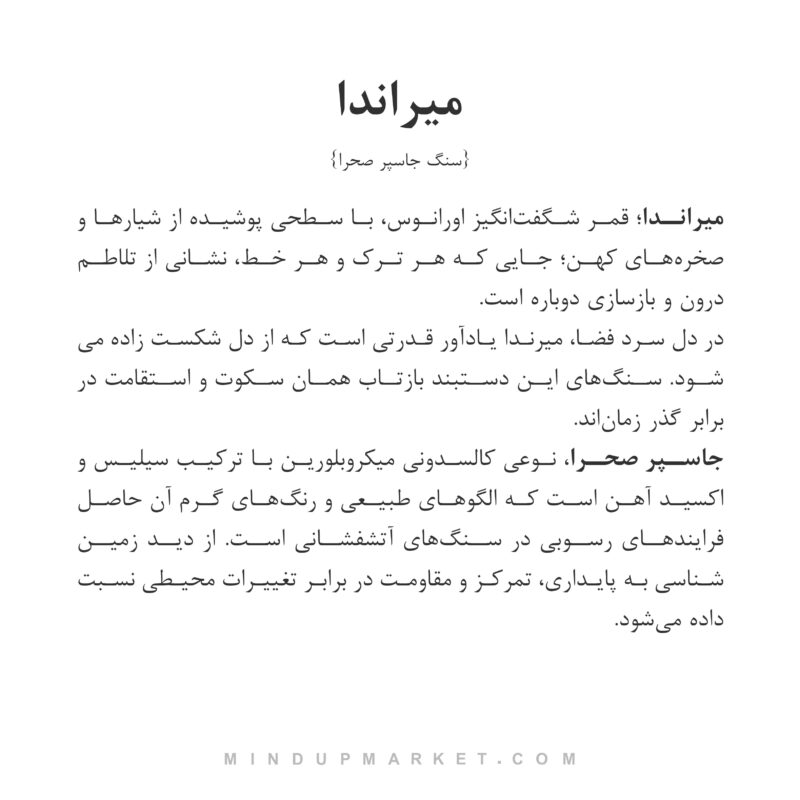 میراندا

{سنگ جاسپر صحرا}

میراندا؛ قمر شگفت‌انگیز اورانوس، با سطحی پوشیده از شیارها و صخره‌های کهن؛ جایی که هر ترک و هر خط، نشانی از تلاطم درون و بازسازی دوباره است.
در دل سرد فضا، میرندا یادآور قدرتی است که از دل شکست زاده می شود. سنگ‌های این دستبند بازتاب همان سکوت و استقامت در برابر گذر زمان‌اند.
جاسپر صحرا، نوعی کالسدونی میکروبلورین با ترکیب سیلیس و اکسید آهن است که الگوهای طبیعی و رنگ‌های گرم آن حاصل فرایندهای رسوبی در سنگ‌های آتشفشانی است. از دید زمین شناسی به پایداری، تمرکز و مقاومت در برابر تغییرات محیطی نسبت داده می‌شود.

MINDUPMARKET.COM